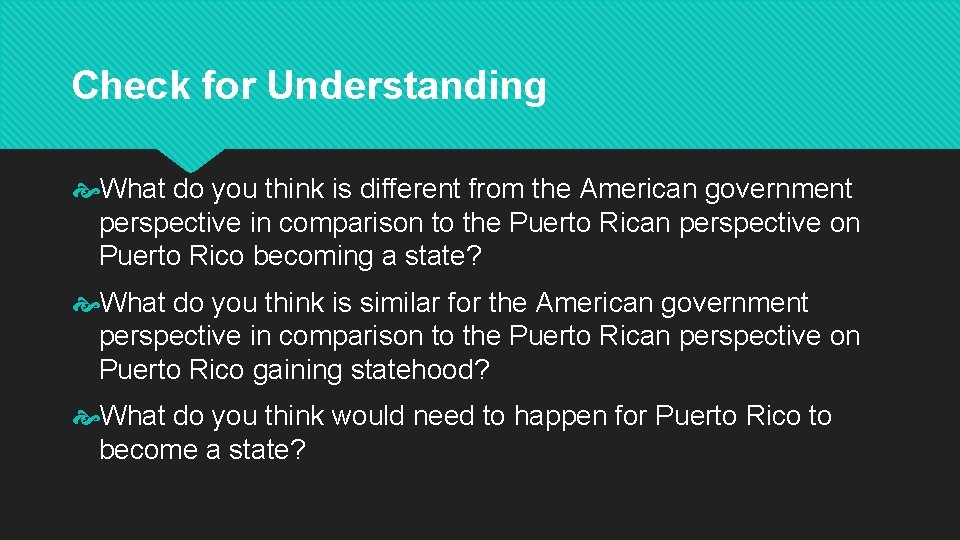 Check for Understanding

What do you think is different from the American government perspective in comparison to the Puerto Rican perspective on Puerto Rico becoming a state?

What do you think is similar for the American government perspective in comparison to the Puerto Rican perspective on Puerto Rico gaining statehood?

What do you think would need to happen for Puerto Rico to become a state?